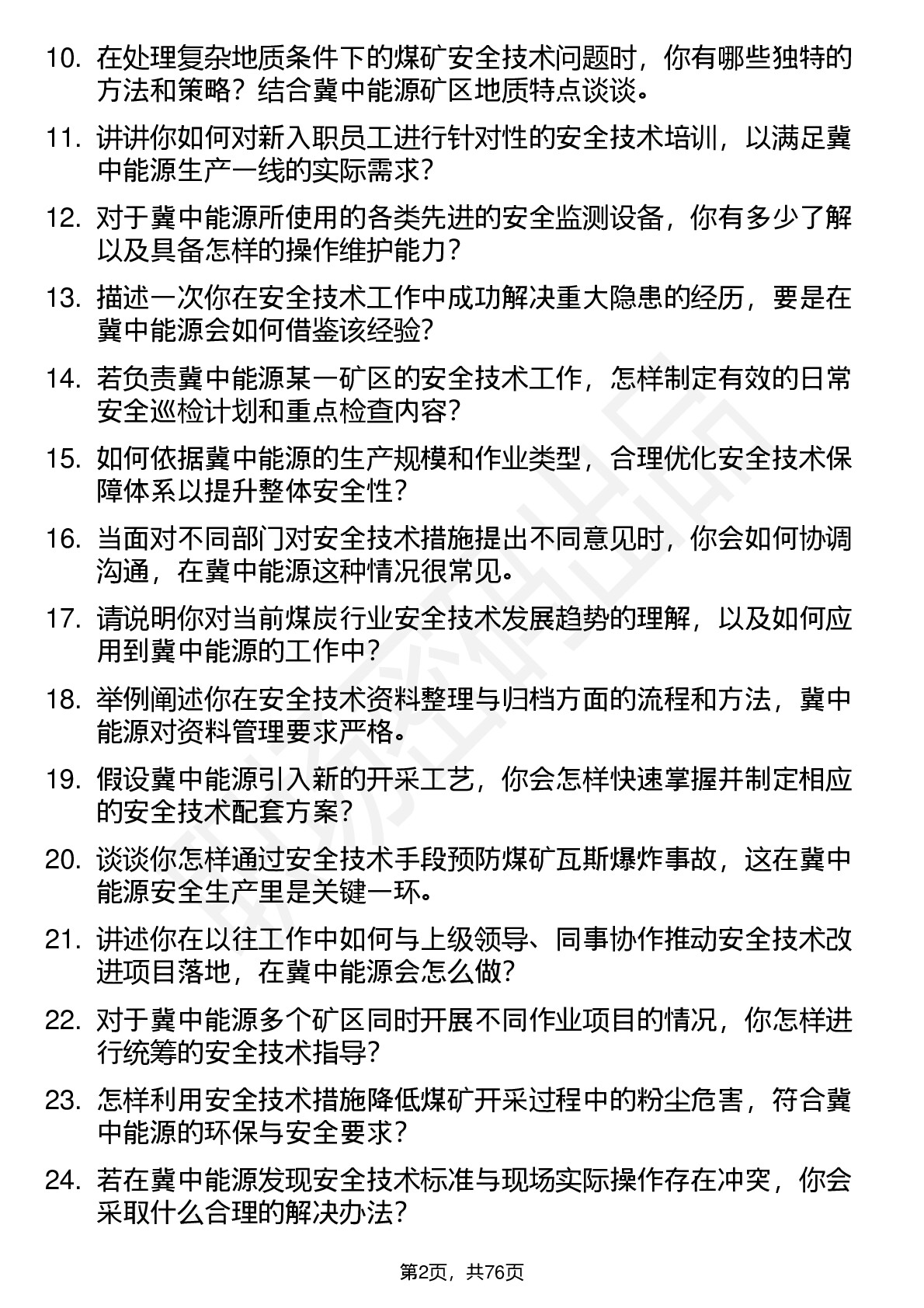 10. 在处理复杂地质条件下的煤矿安全技术问题时，你有哪些独特的方法和策略？结合冀中能源矿区地质特点谈谈。

11. 讲讲你如何对新入职员工进行针对性的安全技术培训，以满足冀中能源生产一线的实际需求？

12. 对于冀中能源所使用的各类先进的安全监测设备，你有多少了解以及具备怎样的操作维护能力？

13. 描述一次你在安全技术工作中成功解决重大隐患的经历，要是在冀中能源会如何借鉴该经验？

14. 若负责冀中能源某一矿区的安全技术工作，怎样制定有效的日常安全巡检计划和重点检查内容？

15. 如何依据冀中能源的生产规模和作业类型，合理优化安全技术保障体系以提升整体安全性？

16. 当面对不同部门对安全技术措施提出不同意见时，你会如何协调沟通，在冀中能源这种情况很常见。

17. 请说明你对当前煤炭行业安全技术发展趋势的理解，以及如何应用到冀中能源的工作中？

18. 举例阐述你在安全技术资料整理与归档方面的流程和方法，冀中能源对资料管理要求严格。

19. 假设冀中能源引入新的开采工艺，你会怎样快速掌握并制定相应的安全技术配套方案？

20. 谈谈你怎样通过安全技术手段预防煤矿瓦斯爆炸事故，这在冀中能源安全生产里是关键一环。

21. 讲述你在以往工作中如何与上级领导、同事协作推动安全技术改进项目落地，在冀中能源会怎么做？

22. 对于冀中能源多个矿区同时开展不同作业项目的情况，你怎样进行统筹的安全技术指导？

23. 怎样利用安全技术措施降低煤矿开采过程中的粉尘危害，符合冀中能源的环保与安全要求？

24. 若在冀中能源发现安全技术标准与现场实际操作存在冲突，你会采取什么合理的解决办法？

第2页，共76页